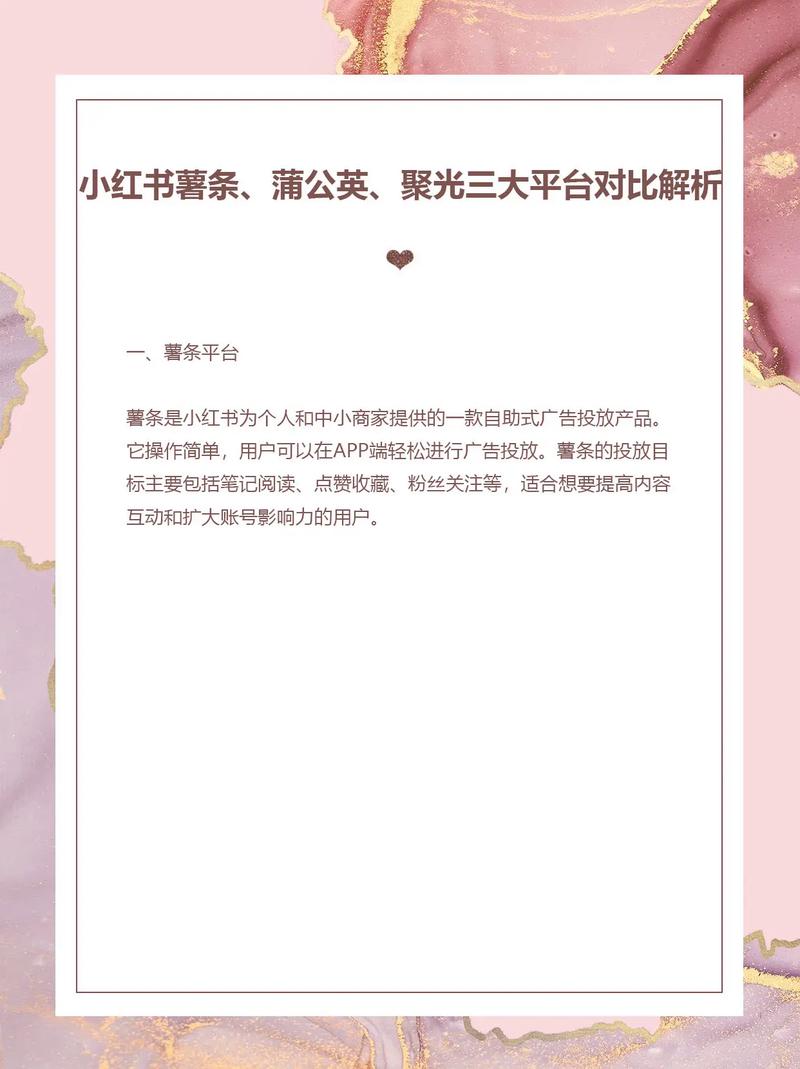 小红书薯条、蒲公英、聚光三大平台对比解析

一、薯条平台

薯条是小红书为个人和中小商家提供的一款自助式广告投放产品。它操作简单，用户可以在APP端轻松进行广告投放。薯条的投放目标主要包括笔记阅读、点赞收藏、粉丝关注等，适合想要提高内容互动和扩大账号影响力的用户。